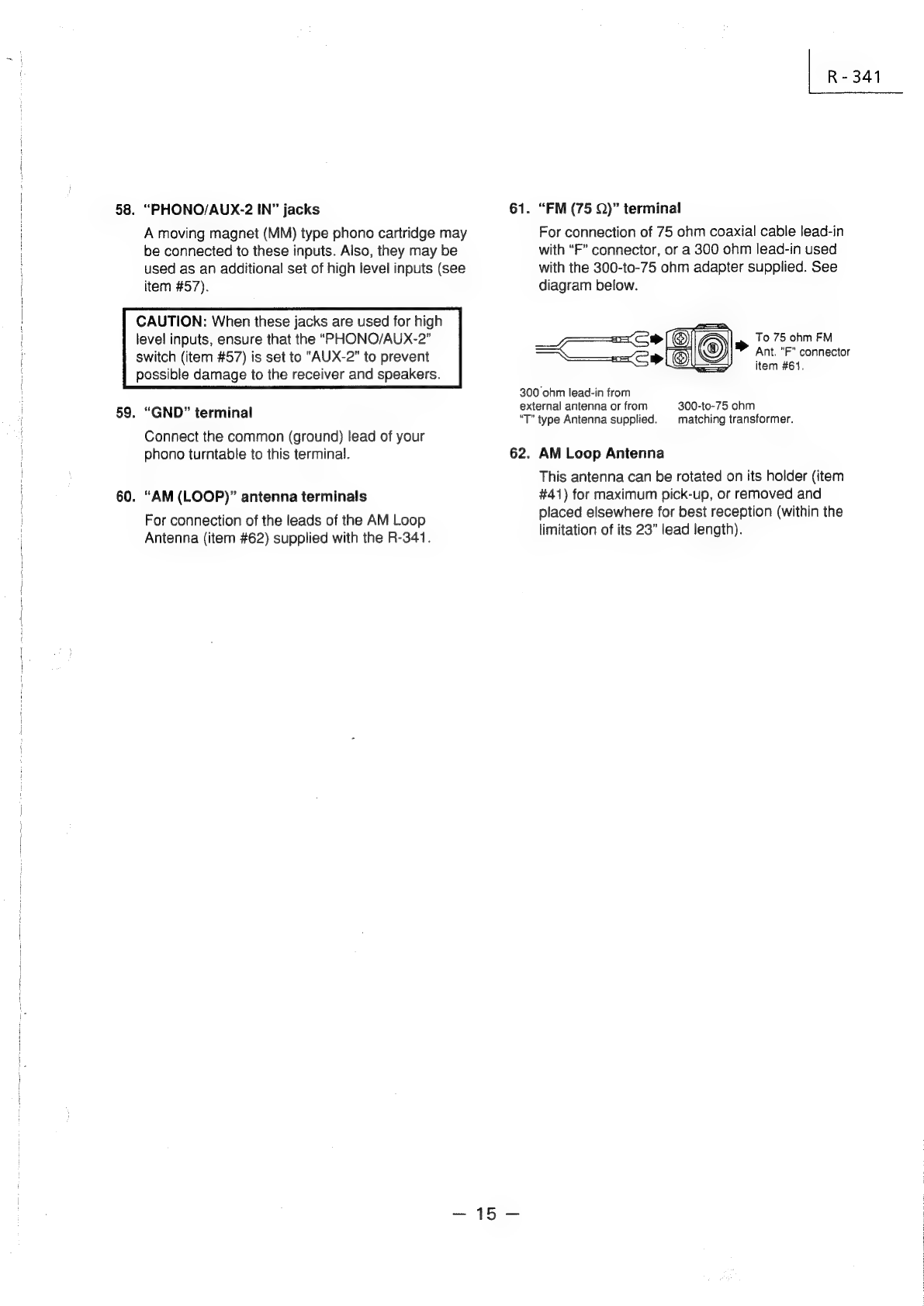 R - 341

58. "PHONO/AUX-2 IN" jacks

A moving magnet (MM) type phono cartridge may be connected to these inputs. Also, they may be used as an additional set of high level inputs (see item #57).

CAUTION: When these jacks are used for high level inputs, ensure that the "PHONO/AUX-2" switch (item #57) is set to "AUX-2" to prevent possible damage to the receiver and speakers.

59. "GND" terminal

Connect the common (ground) lead of your phono turntable to this terminal.

60. "AM (LOOP)" antenna terminals

For connection of the leads of the AM Loop Antenna (item #62) supplied with the R-341.

61. "FM (75 $\Omega$)" terminal

For connection of 75 ohm coaxial cable lead-in with "F" connector, or a 300 ohm lead-in used with the 300-to-75 ohm adapter supplied. See diagram below.

To 75 ohm FM Ant. "F" connector item #61.

300 ohm lead-in from external antenna or from "T" type Antenna supplied.

300-to-75 ohm matching transformer.

62. AM Loop Antenna

This antenna can be rotated on its holder (item #41) for maximum pick-up, or removed and placed elsewhere for best reception (within the limitation of its 23" lead length).

— 15 —